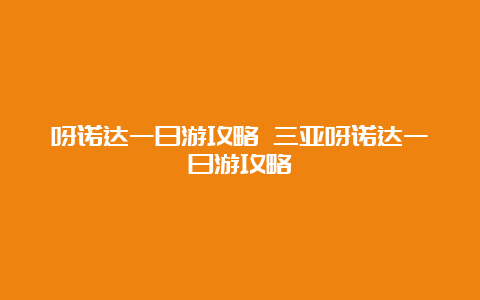 呀诺达一日游攻略 三亚呀诺达一日游攻略